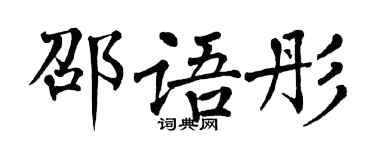 邵语彤
词典网